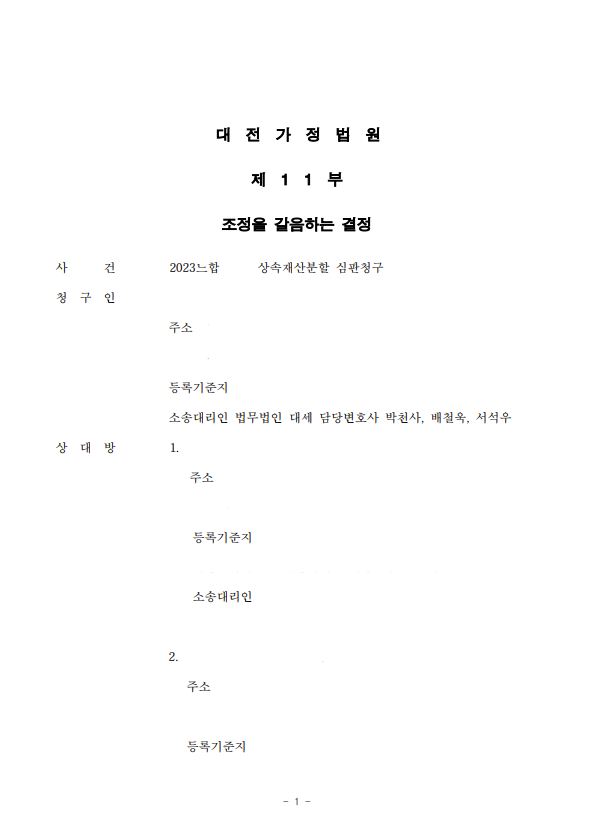 대 전 가 정 법 원

제 1 1 부

조정을 갈음하는 결정

사 건 2023느합 상속재산분할 심판청구

청 구 인

주소

등록기준지

소송대리인 법무법인 대세 담당변호사 박천사, 배철욱, 서석우

상 대 방 1.

주소

등록기준지

소송대리인

2.

주소

등록기준지

- 1 -